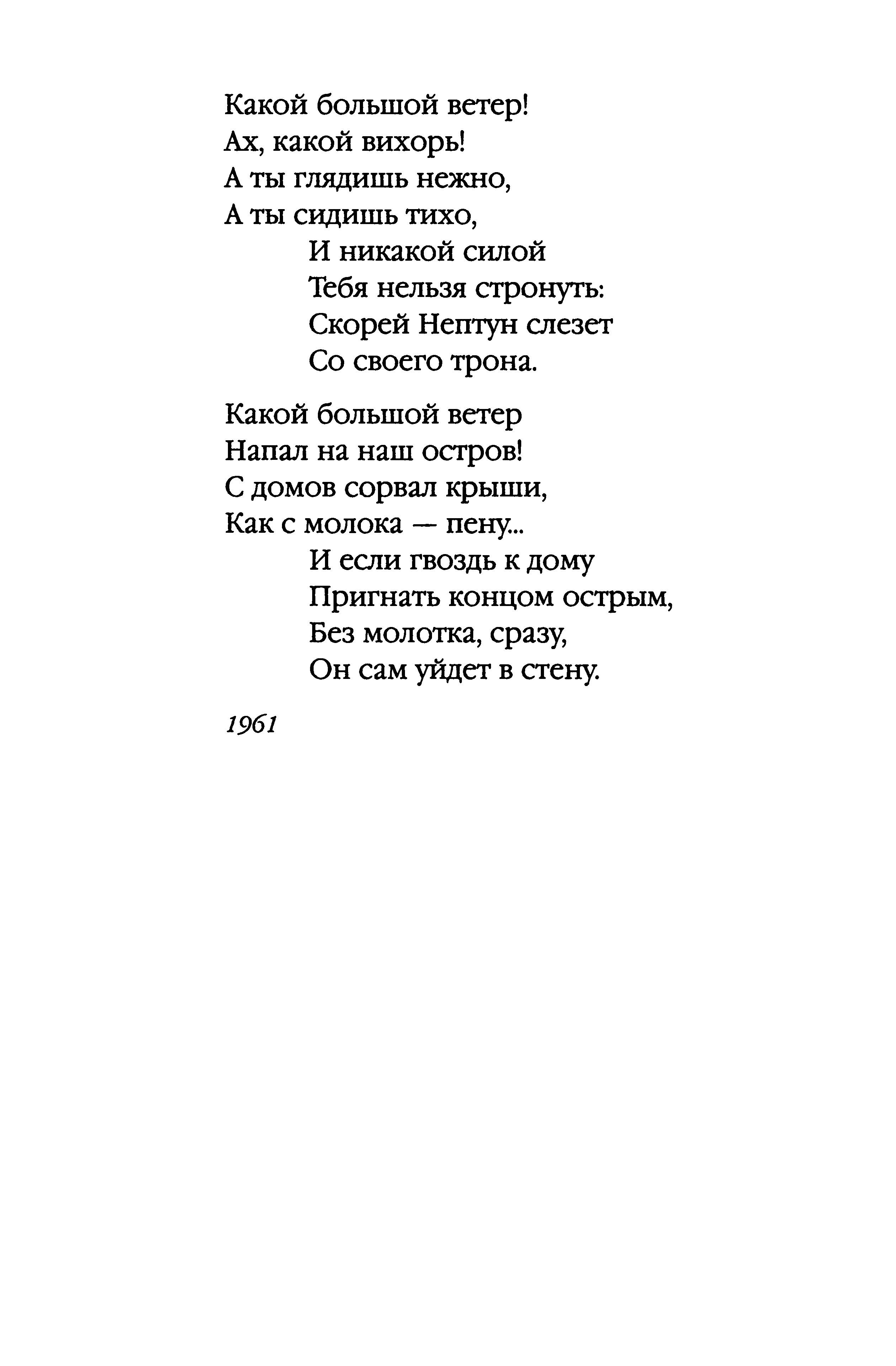 Какой большой ветер!
Ах, какой вихорь!
А ты глядишь нежно,
А ты сидишь тихо,
И никакой силой
Тебя нельзя стронуть:
Скорей Нептун слезет
Со своего трона.

Какой большой ветер
Напал на наш остров!
С домов сорвал крыши,
Как с молока — пену...
И если гвоздь к дому
Пригнать концом острым,
Без молотка, сразу,
Он сам уйдет в стену.

1961